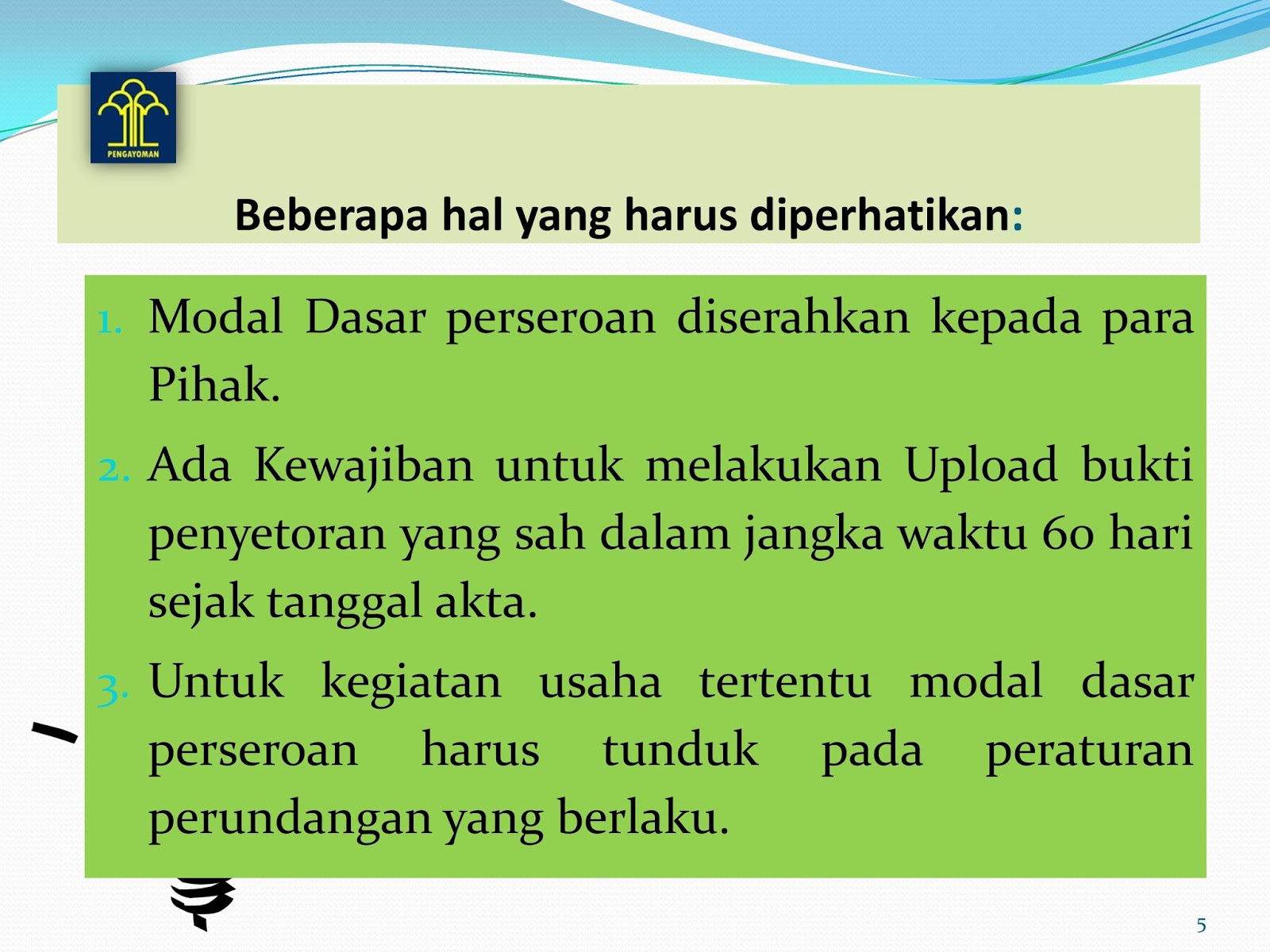 PENGAYOMAN

Beberapa hal yang harus diperhatikan:

1. Modal Dasar perseroan diserahkan kepada para Pihak.
2. Ada Kewajiban untuk melakukan Upload bukti penyetoran yang sah dalam jangka waktu 60 hari sejak tanggal akta.
3. Untuk kegiatan usaha tertentu modal dasar perseroan harus tunduk pada peraturan perundangan yang berlaku.

5